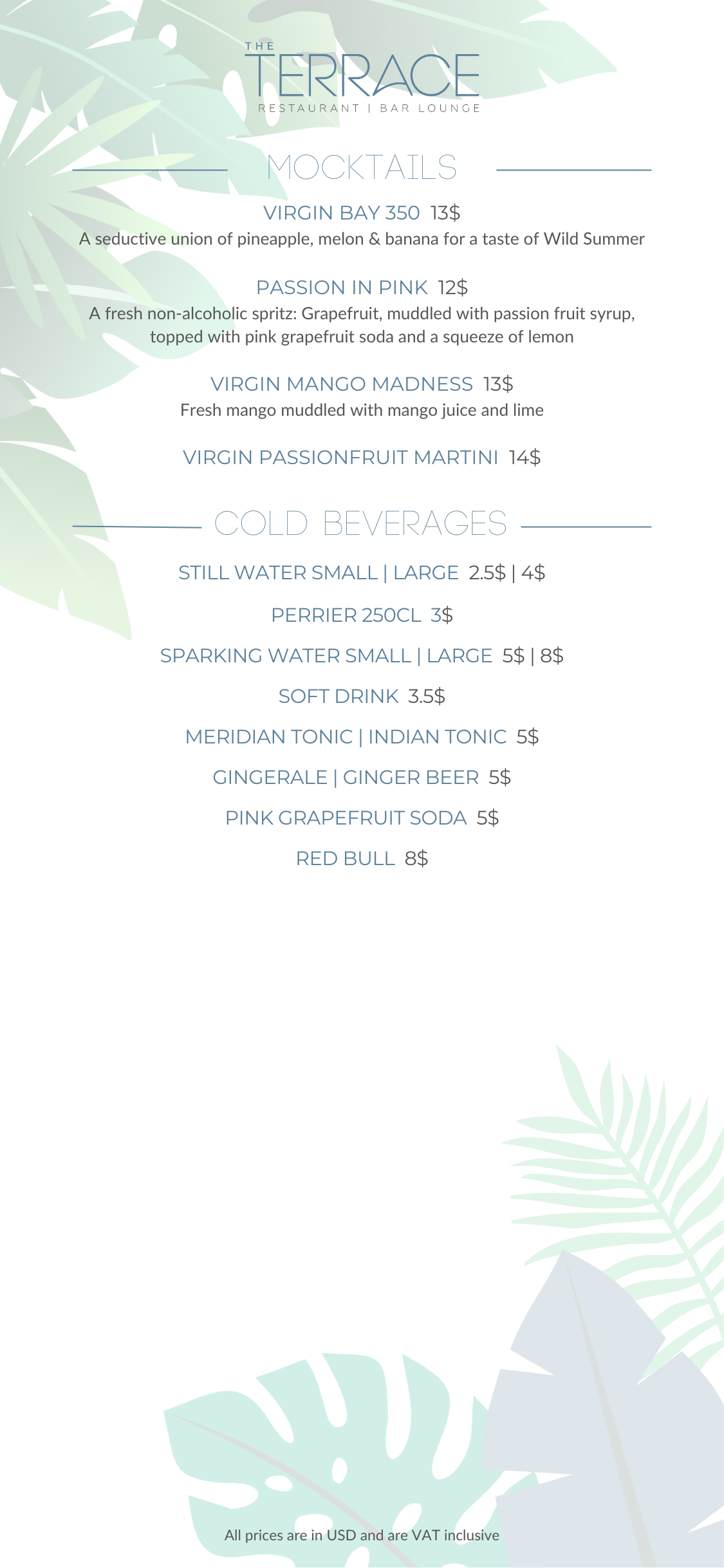 THE
TERRACE
RESTAURANT | BAR LOUNGE

MOCKTAILS

VIRGIN BAY 350 13$
A seductive union of pineapple, melon & banana for a taste of Wild Summer

PASSION IN PINK 12$
A fresh non-alcoholic spritz: Grapefruit, muddled with passion fruit syrup, topped with pink grapefruit soda and a squeeze of lemon

VIRGIN MANGO MADNESS 13$
Fresh mango muddled with mango juice and lime

VIRGIN PASSIONFRUIT MARTINI 14$

COLD BEVERAGES

STILL WATER SMALL | LARGE 2.5$ | 4$

PERRIER 250CL 3$

SPARKING WATER SMALL | LARGE 5$ | 8$

SOFT DRINK 3.5$

MERIDIAN TONIC | INDIAN TONIC 5$

GINGERALE | GINGER BEER 5$

PINK GRAPEFRUIT SODA 5$

RED BULL 8$

All prices are in USD and are VAT inclusive